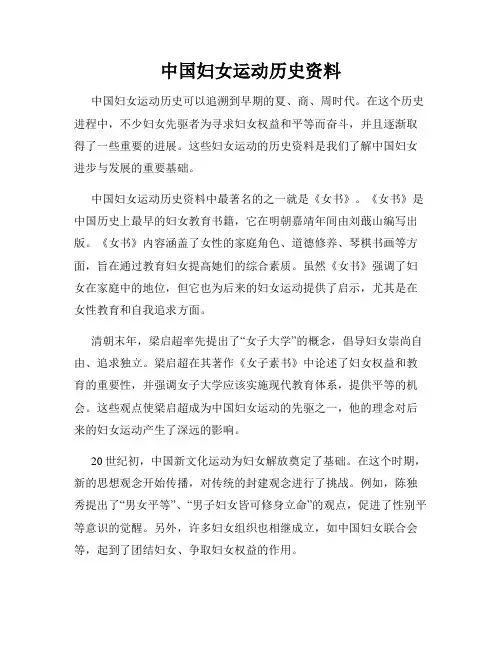 中国妇女运动历史资料

中国妇女运动历史可以追溯到早期的夏、商、周时代。在这个历史进程中，不少妇女先驱者为寻求妇女权益和平等而奋斗，并且逐渐取得了一些重要的进展。这些妇女运动的历史资料是我们了解中国妇女进步与发展的重要基础。

中国妇女运动历史资料中最著名的之一就是《女书》。《女书》是中国历史上最早的妇女教育书籍，它在明朝嘉靖年间由刘蕺山编写出版。《女书》内容涵盖了女性的家庭角色、道德修养、琴棋书画等方面，旨在通过教育妇女提高她们的综合素质。虽然《女书》强调了妇女在家庭中的地位，但它也为后来的妇女运动提供了启示，尤其是在女性教育和自我追求方面。

清朝末年，梁启超率先提出了“女子大学”的概念，倡导妇女崇尚自由、追求独立。梁启超在其著作《女子素书》中论述了妇女权益和教育的重要性，并强调女子大学应该实施现代教育体系，提供平等的机会。这些观点使梁启超成为中国妇女运动的先驱之一，他的理念对后来的妇女运动产生了深远的影响。

20世纪初，中国新文化运动为妇女解放奠定了基础。在这个时期，新的思想观念开始传播，对传统的封建观念进行了挑战。例如，陈独秀提出了“男女平等”、“男子妇女皆可修身立命”的观点，促进了性别平等意识的觉醒。另外，许多妇女组织也相继成立，如中国妇女联合会等，起到了团结妇女、争取妇女权益的作用。